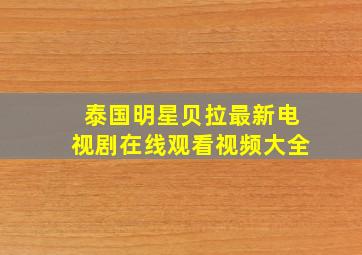 泰国明星贝拉最新电视剧在线观看视频大全